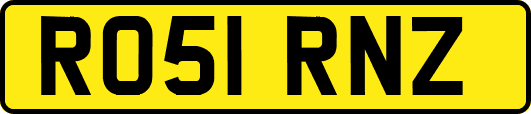 RO51 RNZ